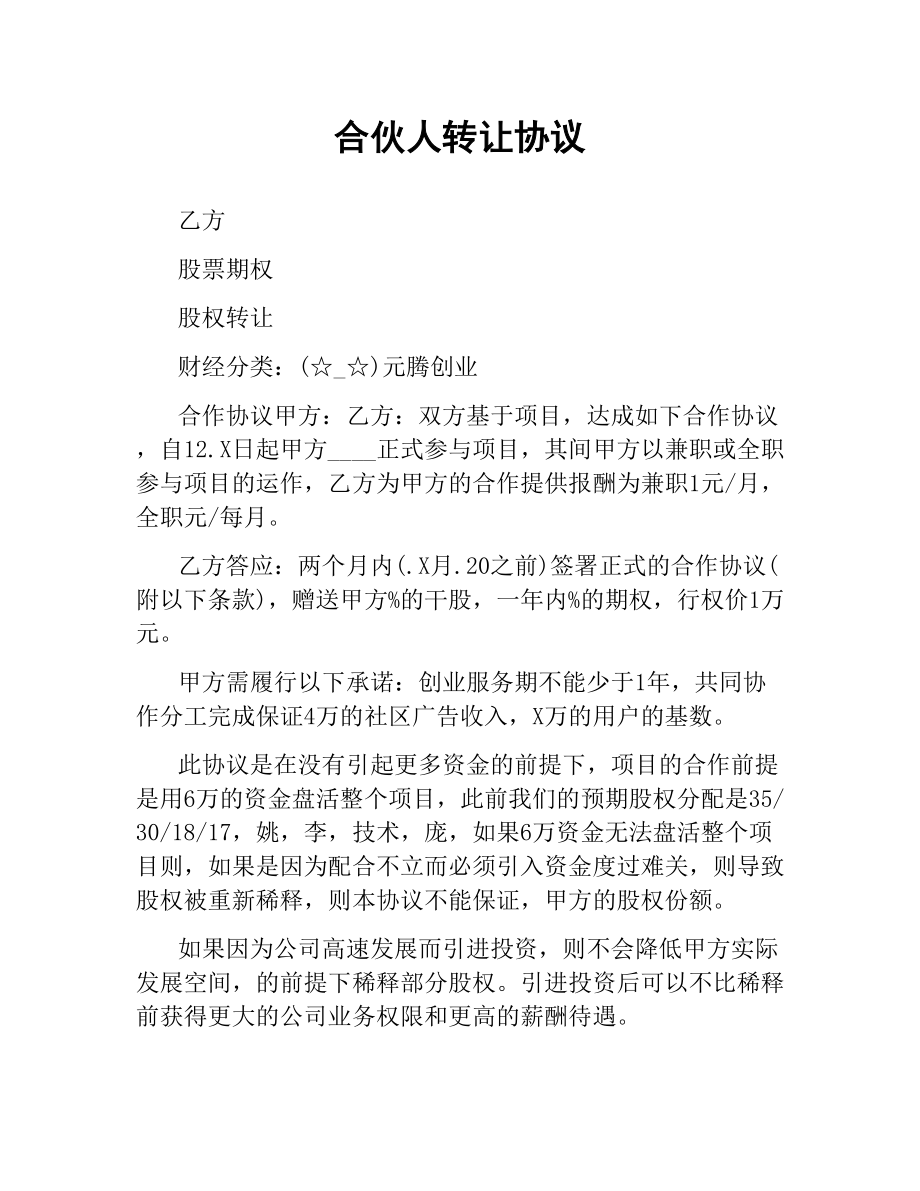 合伙人转让协议

乙方

股票期权

股权转让

财经分类：(☆_☆)元腾创业

合作协议甲方：乙方：双方基于项目，达成如下合作协议，自12.X日起甲方____正式参与项目，其间甲方以兼职或全职参与项目的运作，乙方为甲方的合作提供报酬为兼职1元/月，全职元/每月。

乙方答应：两个月内(.X月.20之前)签署正式的合作协议(附以下条款)，赠送甲方%的干股，一年内%的期权，行权价1万元。

甲方需履行以下承诺：创业服务期不能少于1年，共同协作分工完成保证4万的社区广告收入，X万的用户的基数。

此协议是在没有引起更多资金的前提下，项目的合作前提是用6万的资金盘活整个项目，此前我们的预期股权分配是35/30/18/17，姚，李，技术，庞，如果6万资金无法盘活整个项目则，如果是因为配合不立而必须引入资金度过难关，则导致股权被重新稀释，则本协议不能保证，甲方的股权份额。

如果因为公司高速发展而引进投资，则不会降低甲方实际发展空间，的前提下稀释部分股权。引进投资后可以不比稀释前获得更大的公司业务权限和更高的薪酬待遇。